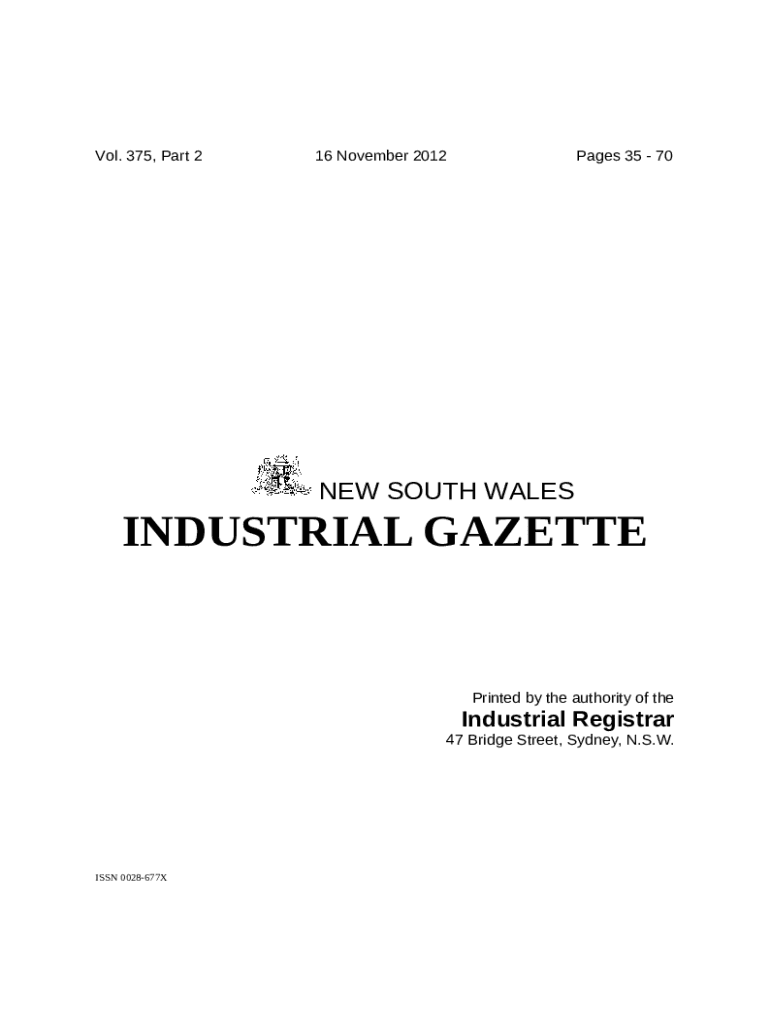 Vol. 375, Part 2 16 November 2012 Pages 35 - 70

NEW SOUTH WALES
INDUSTRIAL GAZETTE

Printed by the authority of the
Industrial Registrar
47 Bridge Street, Sydney, N.S.W.

ISSN 0028-677X